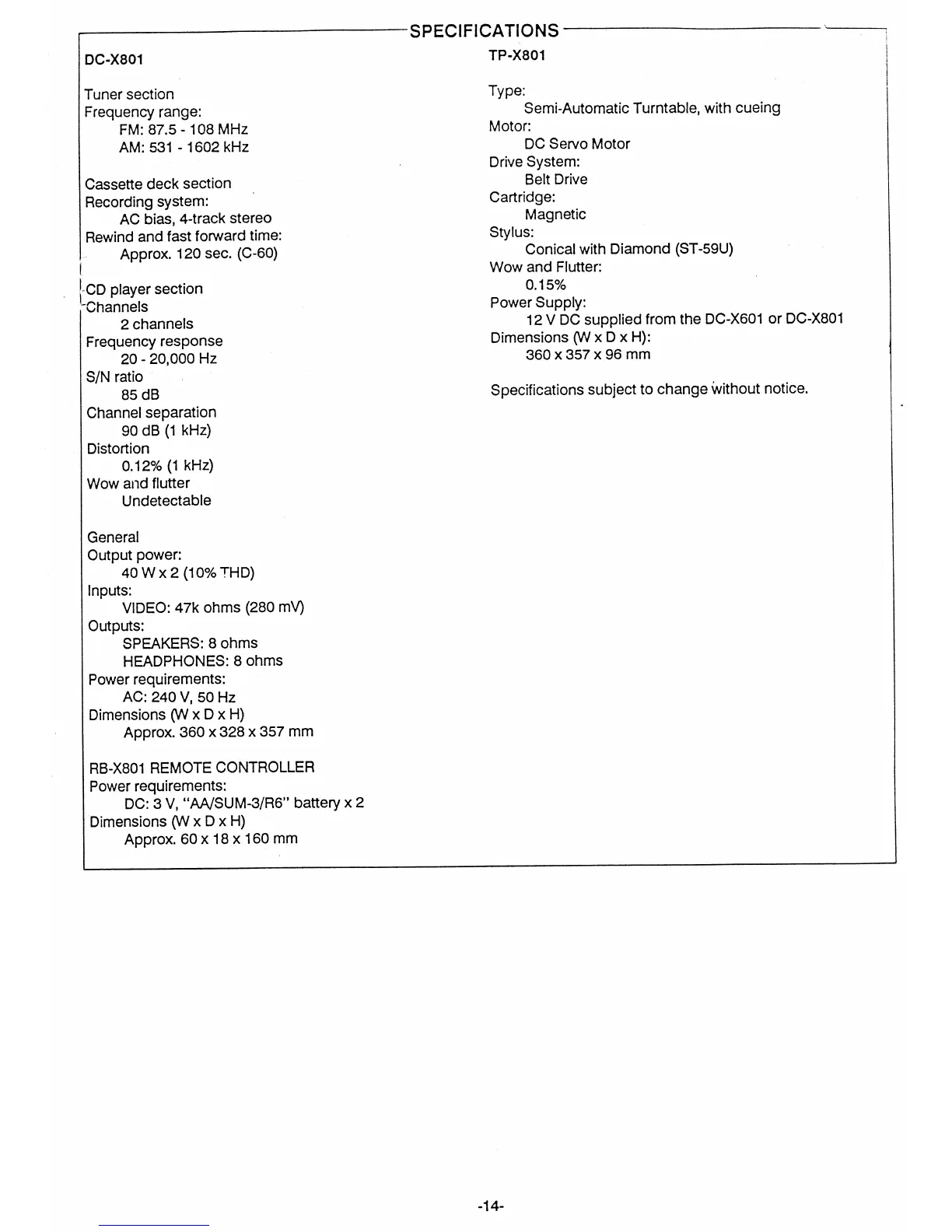 SPECIFICATIONS

DC-X801

Tuner section
Frequency range:
FM: 87.5 - 108 MHz
AM: 531 - 1602 kHz

Cassette deck section
Recording system:
AC bias, 4-track stereo
Rewind and fast forward time:
Approx. 120 sec. (C-60)

CD player section
Channels
2 channels
Frequency response
20 - 20,000 Hz
S/N ratio
85 dB
Channel separation
90 dB (1 kHz)
Distortion
0.12% (1 kHz)
Wow and flutter
Undetectable

General
Output power:
40 W x 2 (10% THD)
Inputs:
VIDEO: 47k ohms (280 mV)
Outputs:
SPEAKERS: 8 ohms
HEADPHONES: 8 ohms
Power requirements:
AC: 240 V, 50 Hz
Dimensions (W x D x H)
Approx. 360 x 328 x 357 mm

RB-X801 REMOTE CONTROLLER
Power requirements:
DC: 3 V, "AA/SUM-3/R6" battery x 2
Dimensions (W x D x H)
Approx. 60 x 18 x 160 mm

TP-X801

Type:
Semi-Automatic Turntable, with cueing
Motor:
DC Servo Motor
Drive System:
Belt Drive
Cartridge:
Magnetic
Stylus:
Conical with Diamond (ST-59U)
Wow and Flutter:
0.15%
Power Supply:
12 V DC supplied from the DC-X601 or DC-X801
Dimensions (W x D x H):
360 x 357 x 96 mm

Specifications subject to change without notice.

-14-